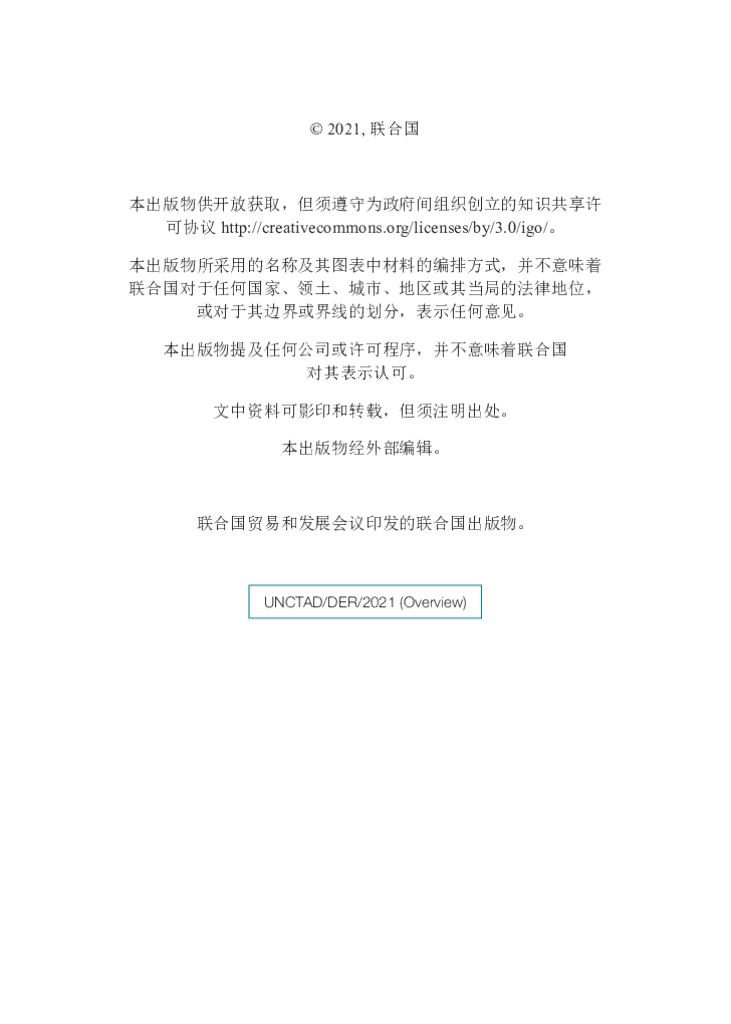 © 2021, 联合国

本出版物供开放获取，但须遵守为政府间组织创立的知识共享许可协议 http://creativecommons.org/licenses/by/3.0/igo/。

本出版物所采用的名称及其图表中材料的编排方式，并不意味着联合国对于任何国家、领土、城市、地区或其当局的法律地位，或对于其边界或界线的划分，表示任何意见。

本出版物提及任何公司或许可程序，并不意味着联合国对其表示认可。

文中资料可影印和转载，但须注明出处。

本出版物经外部编辑。

联合国贸易和发展会议印发的联合国出版物。

UNCTAD/DER/2021 (Overview)